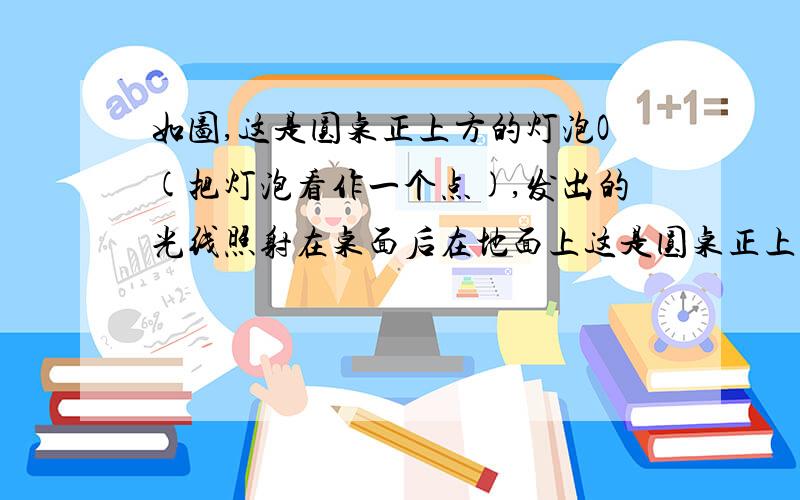 abc

1+1=

如图,这是圆桌正上方的灯泡O(把灯泡看作一个点),发出的光线照射在桌面后在地面上这是圆桌正上